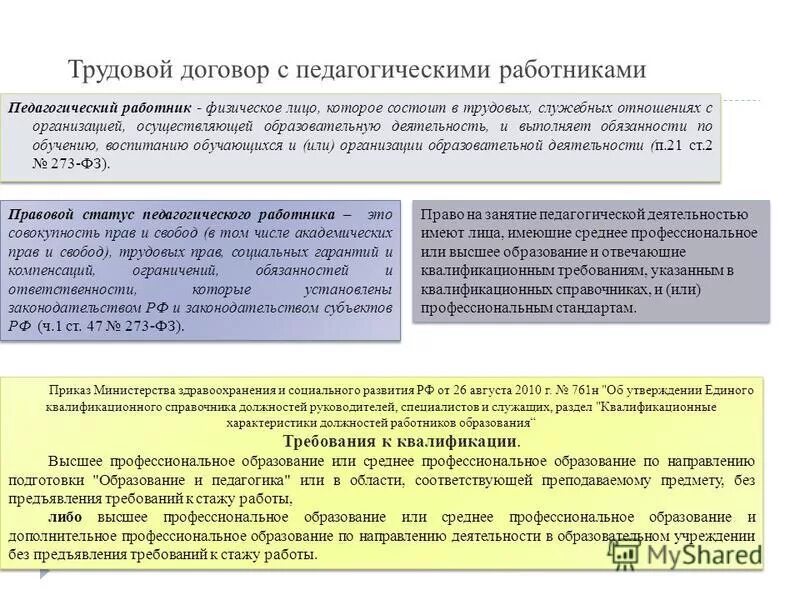 Трудовой договор с педагогическими работниками

Педагогический работник - физическое лицо, которое состоит в трудовых, служебных отношениях с организацией, осуществляющей образовательную деятельность, и выполняет обязанности по обучению, воспитанию обучающихся и (или) организации образовательной деятельности (п.21 ст.2 № 273-ФЗ).

Правовой статус педагогического работника – это совокупность прав и свобод (в том числе академических прав и свобод), трудовых прав, социальных гарантий и компенсаций, ограничений, обязанностей и ответственности, которые установлены законодательством РФ и законодательством субъектов РФ (ч.1 ст. 47 № 273-ФЗ).

Право на занятие педагогической деятельностью имеют лица, имеющие среднее профессиональное или высшее образование и отвечающие квалификационным требованиям, указанным в квалификационных справочниках, и (или) профессиональным стандартам.

Приказ Министерства здравоохранения и социального развития РФ от 26 августа 2010 г. № 761н "Об утверждении Единого квалификационного справочника должностей руководителей, специалистов и служащих, раздел "Квалификационные характеристики должностей работников образования"

Требования к квалификации.

Высшее профессиональное образование или среднее профессиональное образование по направлению подготовки "Образование и педагогика" или в области, соответствующей преподаваемому предмету, без предъявления требований к стажу работы,

либо высшее профессиональное образование или среднее профессиональное образование и дополнительное профессиональное образование по направлению деятельности в образовательном учреждении без предъявления требований к стажу работы.

MyShared